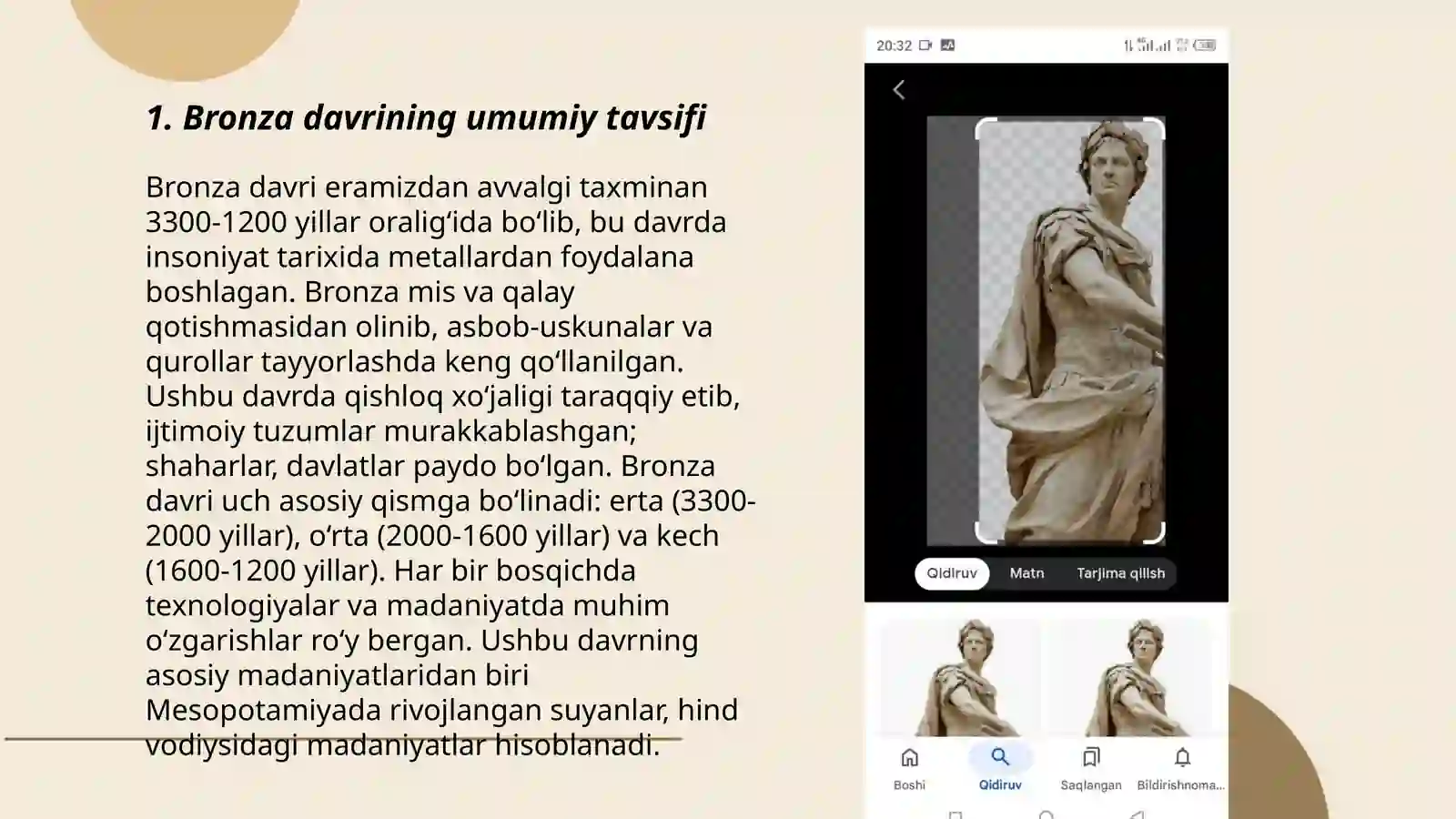 1. Bronza davrining umumiy tavsifi

Bronza davri eramizdan avvalgi taxminan 3300-1200 yillar oralig‘ida bo‘lib, bu davrda insoniyat tarixida metallardan foydalana boshlagan. Bronza mis va qalay qotishmasidan olinib, asbob-uskunalar va qurollar tayyorlashda keng qo‘llanilgan. Ushbu davrda qishloq xo‘jaligi taraqqiy etib, ijtimoiy tuzumlar murakkablashgan; shaharlar, davlatlar paydo bo‘lgan. Bronza davri uch asosiy qismga bo‘linadi: erta (3300-2000 yillar), o‘rta (2000-1600 yillar) va kech (1600-1200 yillar). Har bir bosqichda texnologiyalar va madaniyatda muhim o‘zgarishlar ro‘y bergan. Ushbu davrning asosiy madaniyatlaridan biri Mesopotamiyada rivojlangan suyanlar, hind vodiysidagi madaniyatlar hisoblanadi.

20:32

Qidiruv Matn Tarjima qilish

Boshi Qidiruv Saqlangan Bildirishnoma...